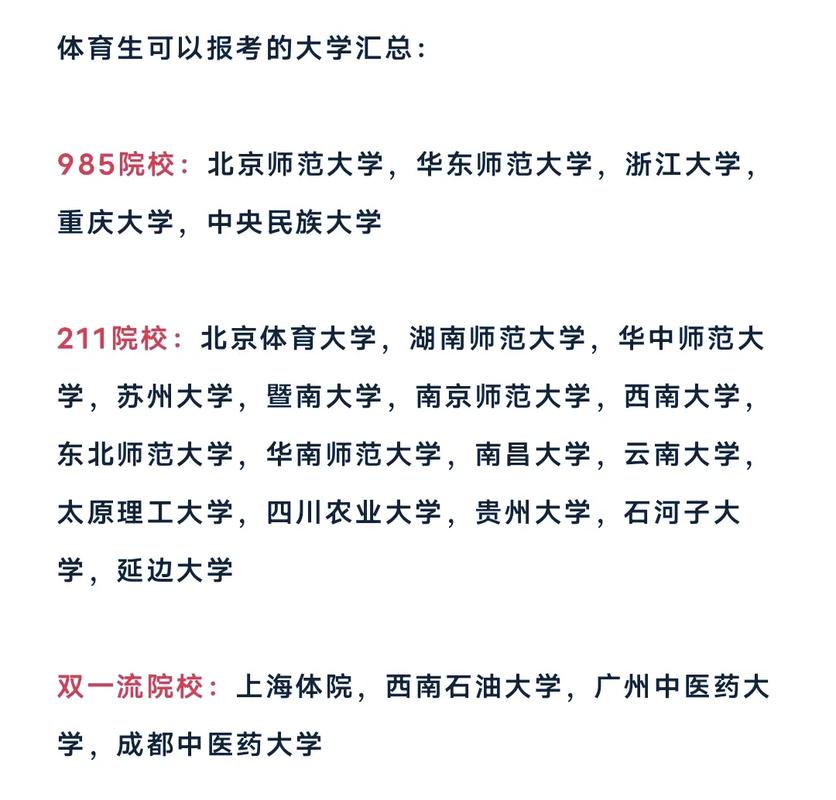 体育生可以报考的大学汇总：

985院校：北京师范大学，华东师范大学，浙江大学，重庆大学，中央民族大学

211院校：北京体育大学，湖南师范大学，华中师范大学，苏州大学，暨南大学，南京师范大学，西南大学，东北师范大学，华南师范大学，南昌大学，云南大学，太原理工大学，四川农业大学，贵州大学，石河子大学，延边大学

双一流院校：上海体院，西南石油大学，广州中医药大学，成都中医药大学